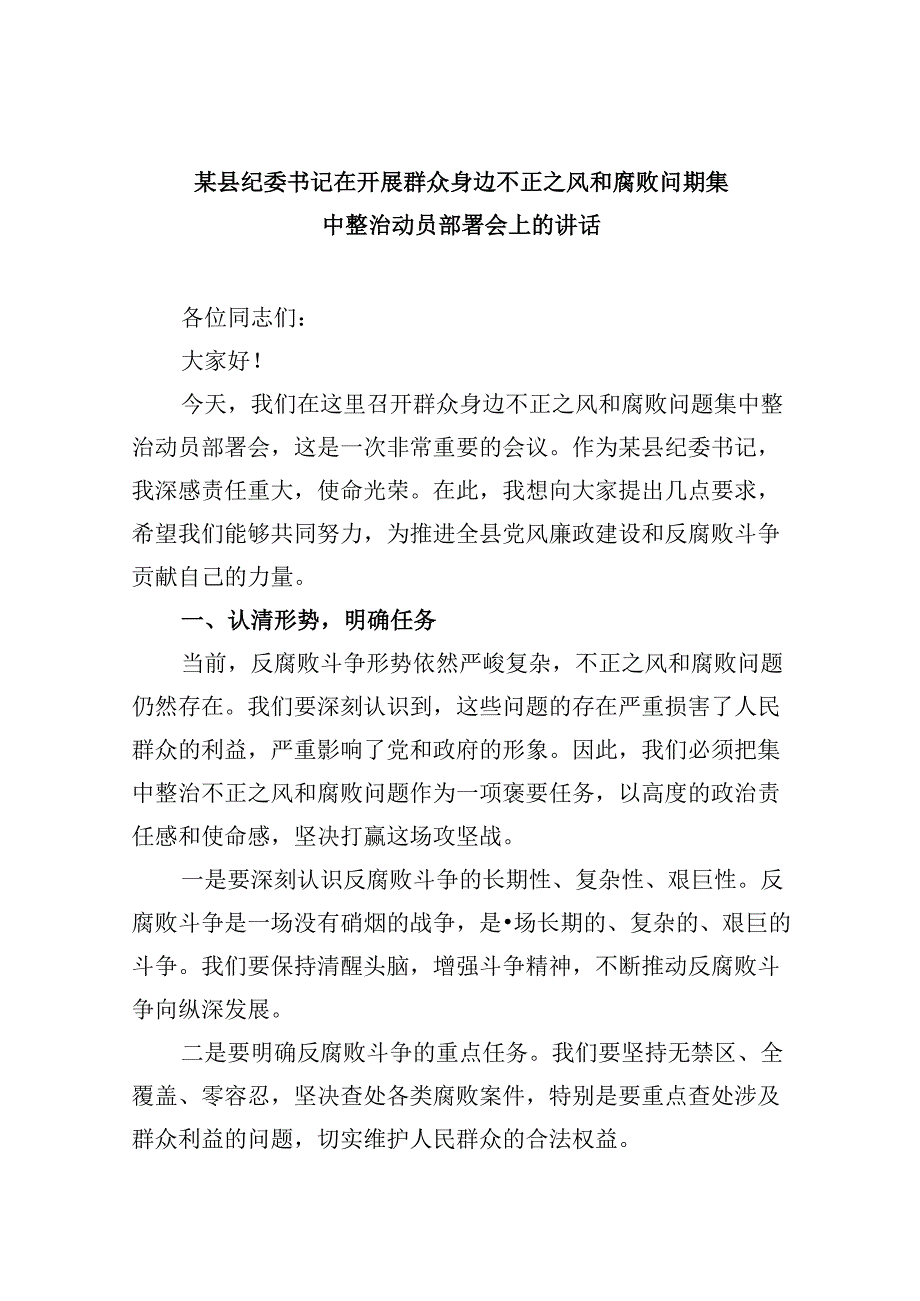 某县纪委书记在开展群众身边不正之风和腐败问期集中整治动员部署会上的讲话

各位同志们：

大家好！

今天，我们在这里召开群众身边不正之风和腐败问题集中整治动员部署会，这是一次非常重要的会议。作为某县纪委书记，我深感责任重大，使命光荣。在此，我想向大家提出几点要求，希望我们能够共同努力，为推进全县党风廉政建设和反腐败斗争贡献自己的力量。

一、认清形势，明确任务

当前，反腐败斗争形势依然严峻复杂，不正之风和腐败问题仍然存在。我们要深刻认识到，这些问题的存在严重损害了人民群众的利益，严重影响了党和政府的形象。因此，我们必须把集中整治不正之风和腐败问题作为一项褒要任务，以高度的政治责任感和使命感，坚决打赢这场攻坚战。

一是要深刻认识反腐败斗争的长期性、复杂性、艰巨性。反腐败斗争是一场没有硝烟的战争，是•场长期的、复杂的、艰巨的斗争。我们要保持清醒头脑，增强斗争精神，不断推动反腐败斗争向纵深发展。

二是要明确反腐败斗争的重点任务。我们要坚持无禁区、全覆盖、零容忍，坚决查处各类腐败案件，特别是要重点查处涉及群众利益的问题，切实维护人民群众的合法权益。